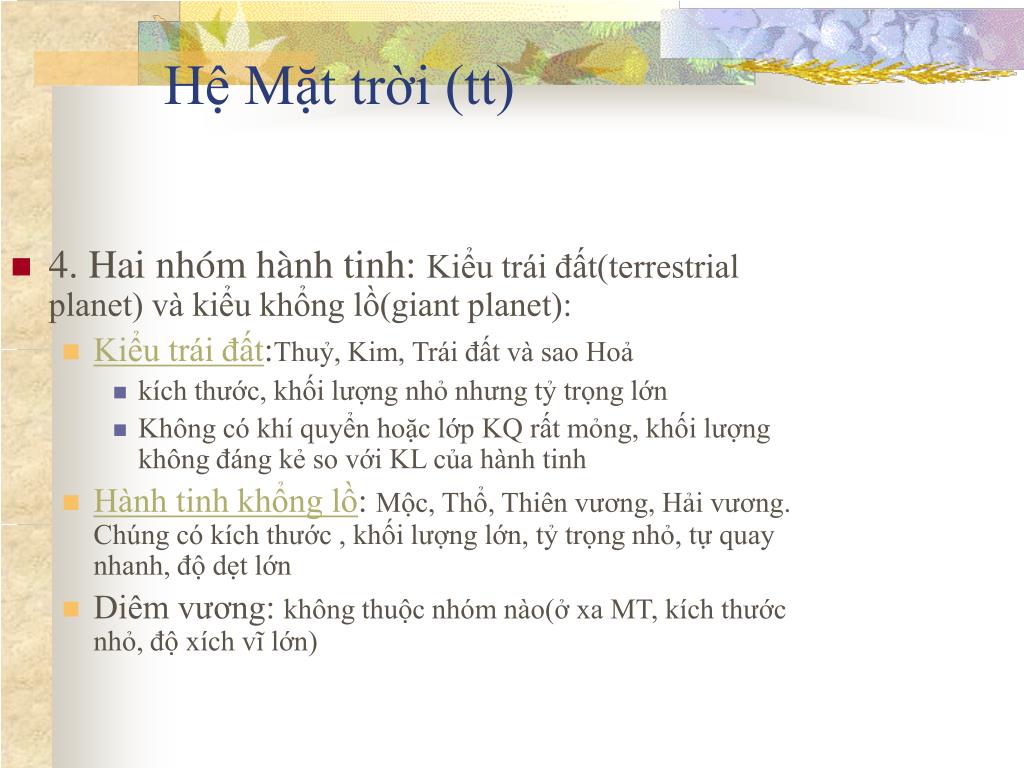 Hệ Mặt trời (tt)

4. Hai nhóm hành tinh: Kiểu trái đất(terrestrial planet) và kiểu khổng lồ(giant planet):

Kiểu trái đất:Thuỷ, Kim, Trái đất và sao Hoả

kích thước, khối lượng nhỏ nhưng tỷ trọng lớn

Không có khí quyển hoặc lớp KQ rất mỏng, khối lượng không đáng kẻ so với KL của hành tinh

Hành tinh khổng lồ: Mộc, Thổ, Thiên vương, Hải vương. Chúng có kích thước , khối lượng lớn, tỷ trọng nhỏ, tự quay nhanh, độ dẹt lớn

Diêm vương: không thuộc nhóm nào(ở xa MT, kích thước nhỏ, độ xích vĩ lớn)